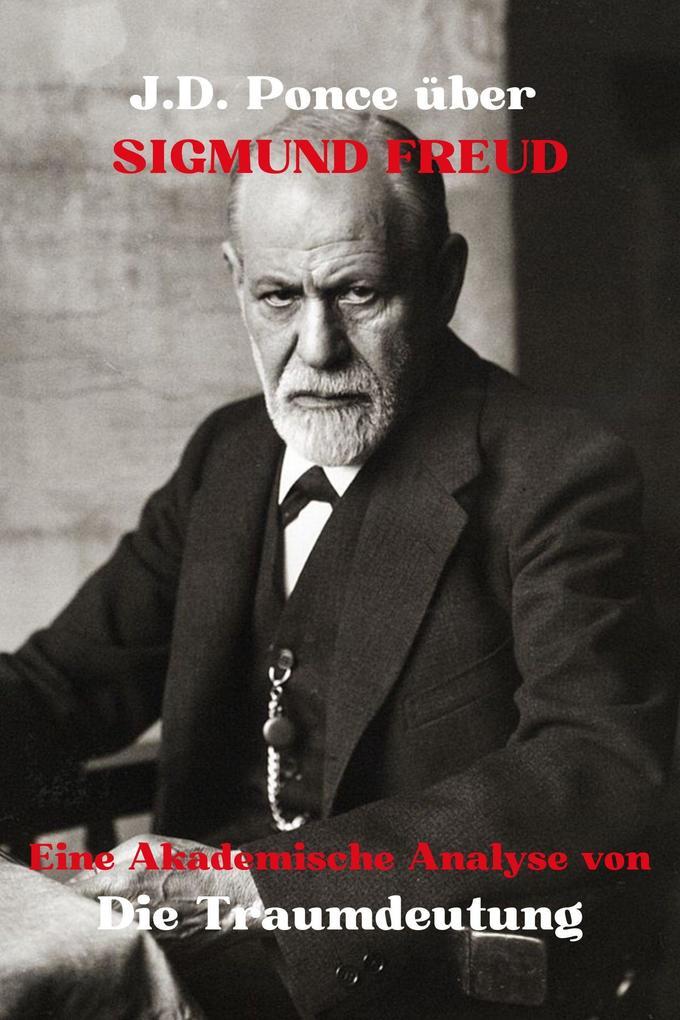 J.D. Ponce über
SIGMUND FREUD

Eine Akademische Analyse von
Die Traumdeutung